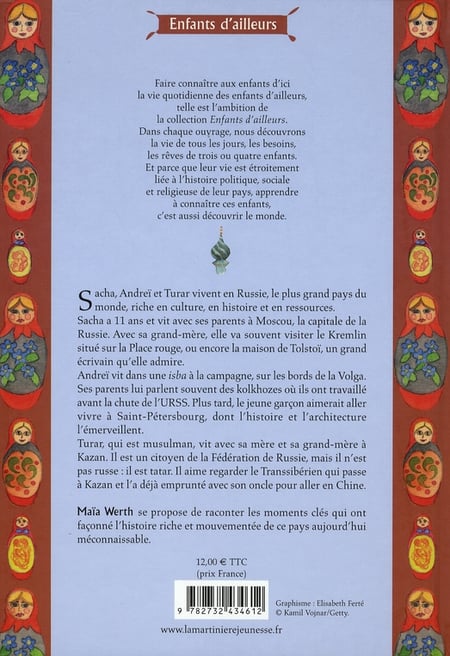 Enfants d'ailleurs

Faire connaître aux enfants d'ici la vie quotidienne des enfants d'ailleurs, telle est l'ambition de la collection Enfants d'ailleurs. Dans chaque ouvrage, nous découvrons la vie de tous les jours, les besoins, les rêves de trois ou quatre enfants. Et parce que leur vie est étroitement liée à l'histoire politique, sociale et religieuse de leur pays, apprendre à connaître ces enfants, c'est aussi découvrir le monde.

Sacha, Andreï et Turar vivent en Russie, le plus grand pays du monde, riche en culture, en histoire et en ressources.
Sacha a 11 ans et vit avec ses parents à Moscou, la capitale de la Russie. Avec sa grand-mère, elle va souvent visiter le Kremlin situé sur la Place rouge, ou encore la maison de Tolstoï, un grand écrivain qu'elle admire.
Andreï vit dans une isba à la campagne, sur les bords de la Volga. Ses parents lui parlent souvent des kolkhozes où ils ont travaillé avant la chute de l'URSS. Plus tard, le jeune garçon aimerait aller vivre à Saint-Pétersbourg, dont l'histoire et l'architecture l'émerveillent.
Turar, qui est musulman, vit avec sa mère et sa grand-mère à Kazan. Il est un citoyen de la Fédération de Russie, mais il n'est pas russe : il est tatar. Il aime regarder le Transsibérien qui passe à Kazan et l'a déjà emprunté avec son oncle pour aller en Chine.

Maïa Werth se propose de raconter les moments clés qui ont façonné l'histoire riche et mouvementée de ce pays aujourd'hui méconnaissable.

12,00 € TTC
(prix France)

9 782732 434612

Graphisme : Elisabeth Ferté
© Kamil Vojnar/Getty.

www.lamartinierejeunesse.fr